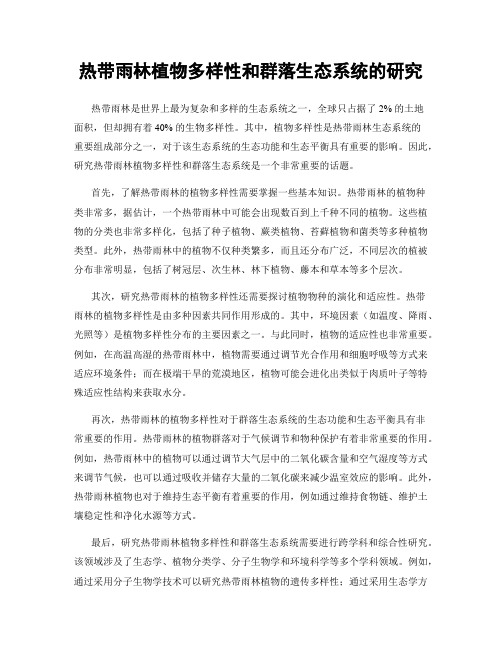 热带雨林植物多样性和群落生态系统的研究

热带雨林是世界上最为复杂和多样的生态系统之一，全球只占据了 2% 的土地面积，但却拥有着 40% 的生物多样性。其中，植物多样性是热带雨林生态系统的重要组成部分之一，对于该生态系统的生态功能和生态平衡具有重要的影响。因此，研究热带雨林植物多样性和群落生态系统是一个非常重要的话题。

首先，了解热带雨林的植物多样性需要掌握一些基本知识。热带雨林的植物种类非常多，据估计，一个热带雨林中可能会出现数百到上千种不同的植物。这些植物的分类也非常多样化，包括了种子植物、蕨类植物、苔藓植物和菌类等多种植物类型。此外，热带雨林中的植物不仅种类繁多，而且还分布广泛，不同层次的植被分布非常明显，包括了树冠层、次生林、林下植物、藤本和草本等多个层次。

其次，研究热带雨林的植物多样性还需要探讨植物物种的演化和适应性。热带雨林的植物多样性是由多种因素共同作用形成的。其中，环境因素（如温度、降雨、光照等）是植物多样性分布的主要因素之一。与此同时，植物的适应性也非常重要。例如，在高温高湿的热带雨林中，植物需要通过调节光合作用和细胞呼吸等方式来适应环境条件；而在极端干旱的荒漠地区，植物可能会进化出类似于肉质叶子等特殊适应性结构来获取水分。

再次，热带雨林的植物多样性对于群落生态系统的生态功能和生态平衡具有非常重要的作用。热带雨林的植物群落对于气候调节和物种保护有着非常重要的作用。例如，热带雨林中的植物可以通过调节大气层中的二氧化碳含量和空气湿度等方式来调节气候，也可以通过吸收并储存大量的二氧化碳来减少温室效应的影响。此外，热带雨林植物也对于维持生态平衡有着重要的作用，例如通过维持食物链、维护土壤稳定性和净化水源等方式。

最后，研究热带雨林植物多样性和群落生态系统需要进行跨学科和综合性研究。该领域涉及了生态学、植物分类学、分子生物学和环境科学等多个学科领域。例如，通过采用分子生物学技术可以研究热带雨林植物的遗传多样性；通过采用生态学方